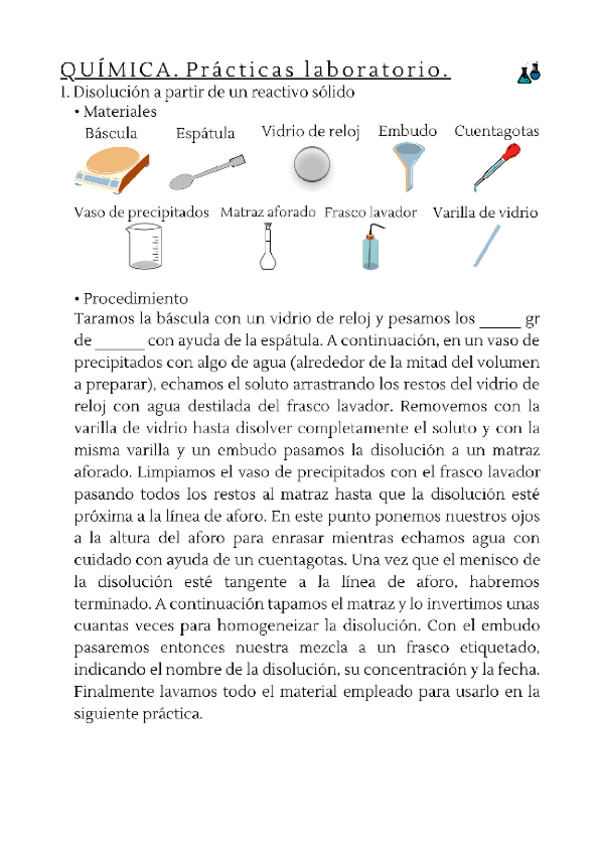 QUÍMICA. Prácticas laboratorio.

1. Disolución a partir de un reactivo sólido

• Materiales

Báscula Espátula Vidrio de reloj Embudo Cuentagotas

Vaso de precipitados Matraz aforado Frasco lavador Varilla de vidrio

• Procedimiento

Taramos la báscula con un vidrio de reloj y pesamos los _____ gr de ______ con ayuda de la espátula. A continuación, en un vaso de precipitados con algo de agua (alrededor de la mitad del volumen a preparar), echamos el soluto arrastrando los restos del vidrio de reloj con agua destilada del frasco lavador. Removemos con la varilla de vidrio hasta disolver completamente el soluto y con la misma varilla y un embudo pasamos la disolución a un matraz aforado. Limpiamos el vaso de precipitados con el frasco lavador pasando todos los restos al matraz hasta que la disolución esté próxima a la línea de aforo. En este punto ponemos nuestros ojos a la altura del aforo para enrasar mientras echamos agua con cuidado con ayuda de un cuentagotas. Una vez que el menisco de la disolución esté tangente a la línea de aforo, habremos terminado. A continuación tapamos el matraz y lo invertimos unas cuantas veces para homogeneizar la disolución. Con el embudo pasaremos entonces nuestra mezcla a un frasco etiquetado, indicando el nombre de la disolución, su concentración y la fecha. Finalmente lavamos todo el material empleado para usarlo en la siguiente práctica.